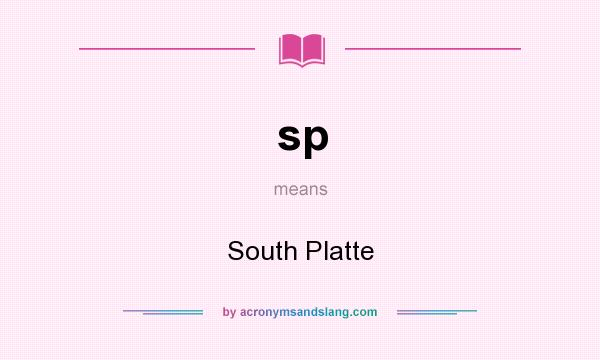 sp

means

South Platte

by acronymsandslang.com